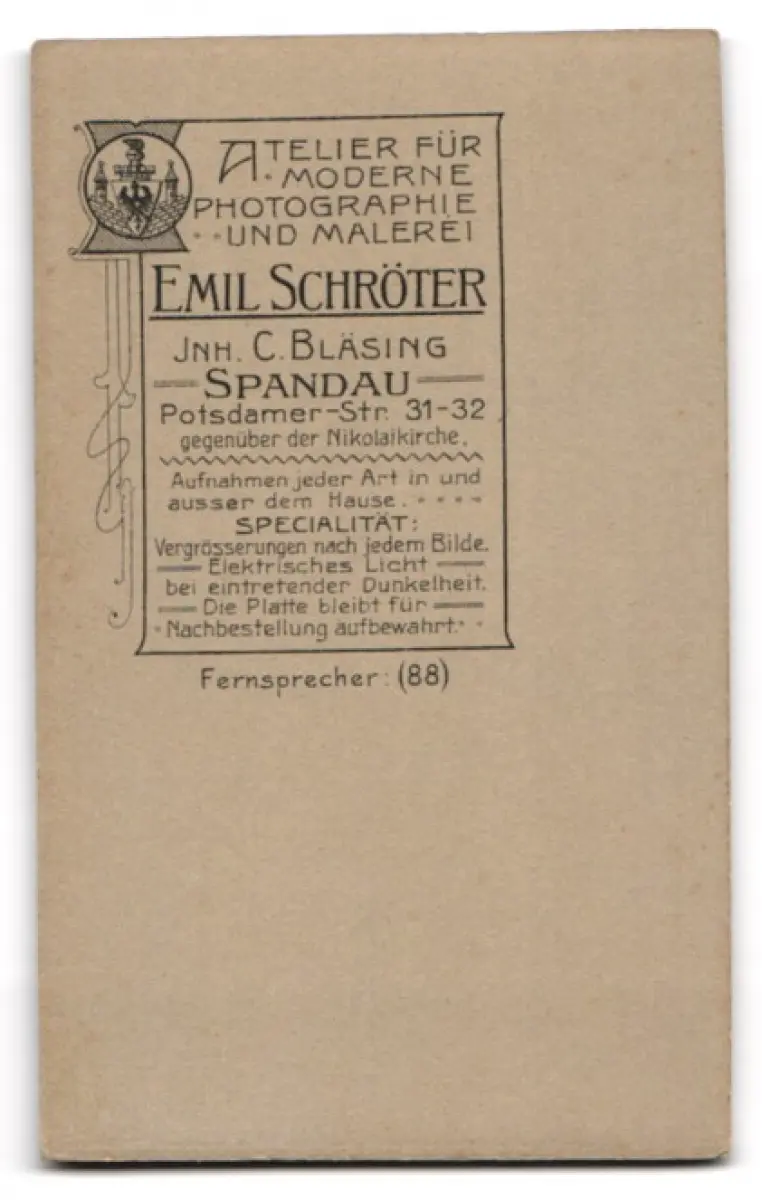 ATELIER FÜR MODERNE PHOTOGRAPHIE UND MALEREI

EMIL SCHRÖTER

JNH. C. BLÄSING

SPANDAU

Potsdamer-Str. 31-32

gegenüber der Nikolaikirche.

Aufnahmen jeder Art in und ausser dem Hause.

SPECIALITÄT:

Vergrösserungen nach jedem Bilde.

Elektrisches Licht bei eintretender Dunkelheit.

Die Platte bleibt für Nachbestellung aufbewahrt.

Fernsprecher: (88)